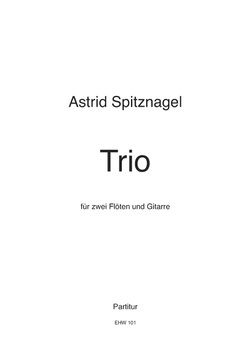 Astrid Spitznagel

Trio

für zwei Flöten und Gitarre

Partitur

EHW 101